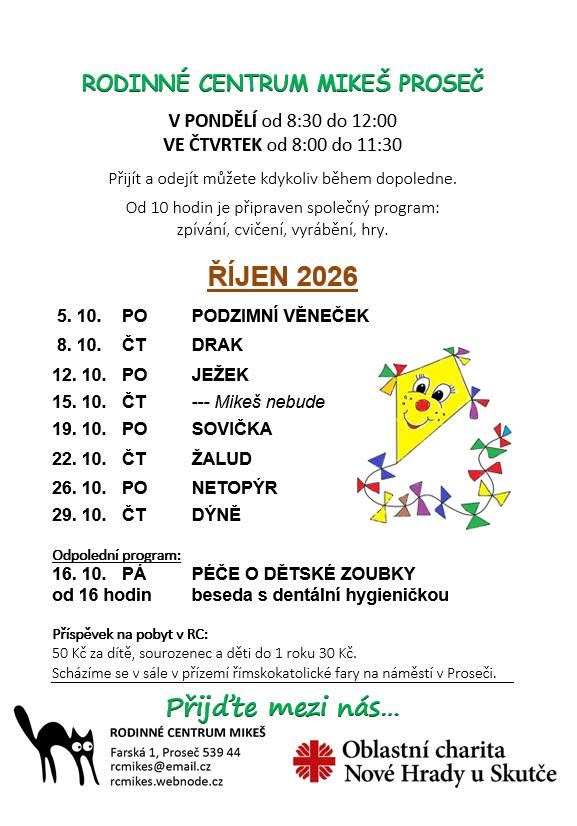 RODINNÉ CENTRUM MIKEŠ PROSEČ

V PONDĚLÍ od 8:30 do 12:00
VE ČTVRTEK od 8:00 do 11:30

Přijít a odejít můžete kdykoliv během dopoledne.

Od 10 hodin je připraven společný program:
zpívání, cvičení, vyrábění, hry.

ŘÍJEN 2026

5. 10. PO PODZIMNÍ VĚNEČEK
8. 10. ČT DRAK
12. 10. PO JEŽEK
15. 10. ČT --- Mikeš nebude
19. 10. PO SOVIČKA
22. 10. ČT ŽALUD
26. 10. PO NETOPÝR
29. 10. ČT DÝNĚ

Odpolední program:
16. 10. PÁ PÉČE O DĚTSKÉ ZOUBKY
od 16 hodin beseda s dentální hygieničkou

Příspěvek na pobyt v RC:
50 Kč za dítě, sourozenec a děti do 1 roku 30 Kč.
Scházíme se v sále v přízemí římskokatolické fary na náměstí v Proseči.

Přijďte mezi nás...

RODINNÉ CENTRUM MIKEŠ
Farská 1, Proseč 539 44
rcmikes@email.cz
rcmikes.webnode.cz

Oblastní charita
Nové Hrady u Skutče